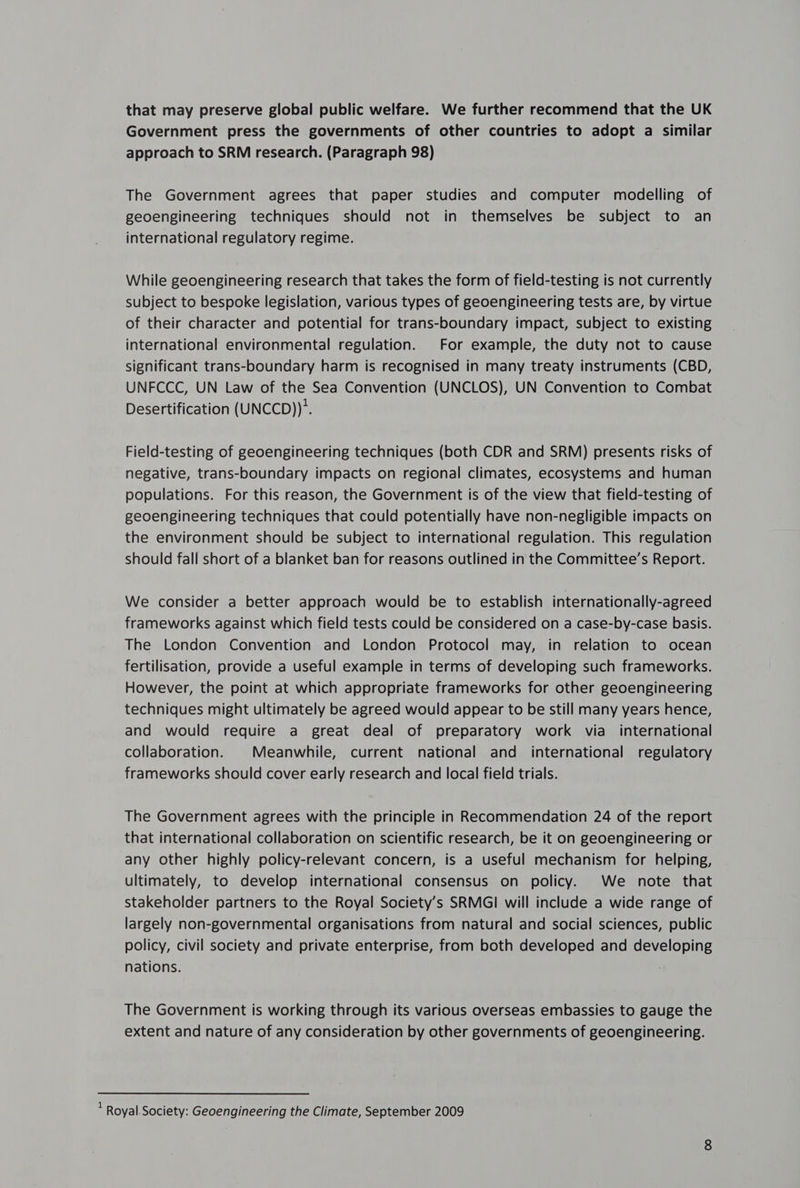 that may preserve global public welfare. We further recommend that the UK Government press the governments of other countries to adopt a similar approach to SRM research. (Paragraph 98)

The Government agrees that paper studies and computer modelling of geoengineering techniques should not in themselves be subject to an international regulatory regime.

While geoengineering research that takes the form of field-testing is not currently subject to bespoke legislation, various types of geoengineering tests are, by virtue of their character and potential for trans-boundary impact, subject to existing international environmental regulation. For example, the duty not to cause significant trans-boundary harm is recognised in many treaty instruments (CBD, UNFCCC, UN Law of the Sea Convention (UNCLOS), UN Convention to Combat Desertification (UNCCD))$^1$.

Field-testing of geoengineering techniques (both CDR and SRM) presents risks of negative, trans-boundary impacts on regional climates, ecosystems and human populations. For this reason, the Government is of the view that field-testing of geoengineering techniques that could potentially have non-negligible impacts on the environment should be subject to international regulation. This regulation should fall short of a blanket ban for reasons outlined in the Committee's Report.

We consider a better approach would be to establish internationally-agreed frameworks against which field tests could be considered on a case-by-case basis. The London Convention and London Protocol may, in relation to ocean fertilisation, provide a useful example in terms of developing such frameworks. However, the point at which appropriate frameworks for other geoengineering techniques might ultimately be agreed would appear to be still many years hence, and would require a great deal of preparatory work via international collaboration. Meanwhile, current national and international regulatory frameworks should cover early research and local field trials.

The Government agrees with the principle in Recommendation 24 of the report that international collaboration on scientific research, be it on geoengineering or any other highly policy-relevant concern, is a useful mechanism for helping, ultimately, to develop international consensus on policy. We note that stakeholder partners to the Royal Society's SRMGI will include a wide range of largely non-governmental organisations from natural and social sciences, public policy, civil society and private enterprise, from both developed and developing nations.

The Government is working through its various overseas embassies to gauge the extent and nature of any consideration by other governments of geoengineering.

$^1$ Royal Society: Geoengineering the Climate, September 2009

8